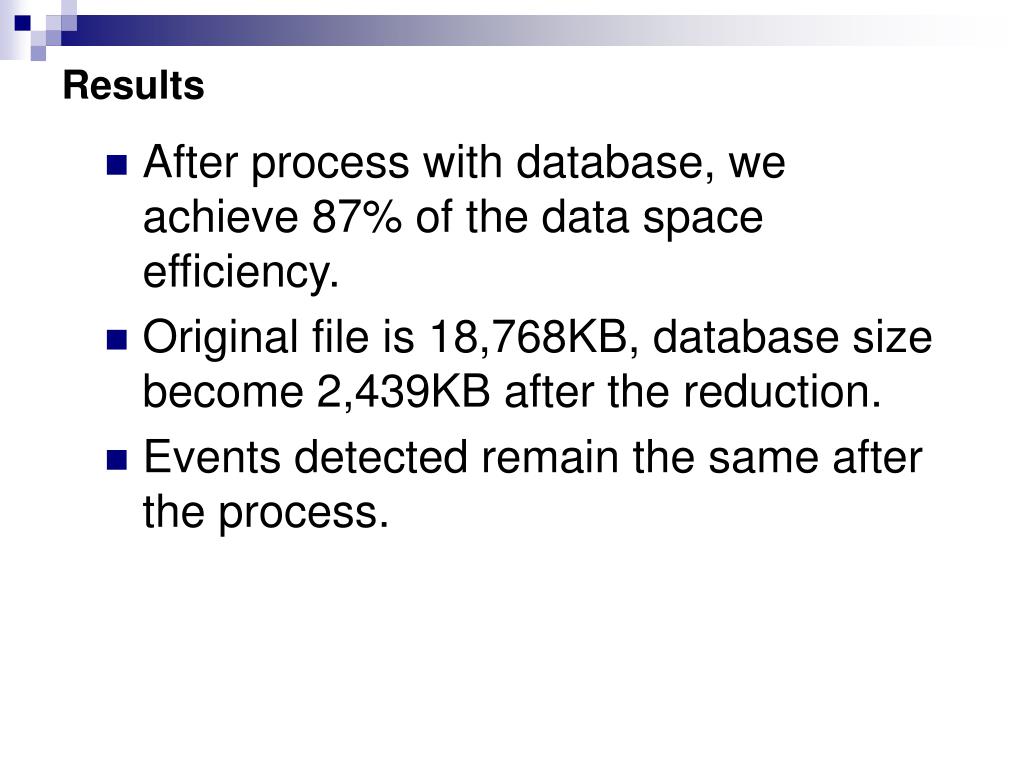 Results

• After process with database, we achieve 87% of the data space efficiency.
• Original file is 18,768KB, database size become 2,439KB after the reduction.
• Events detected remain the same after the process.